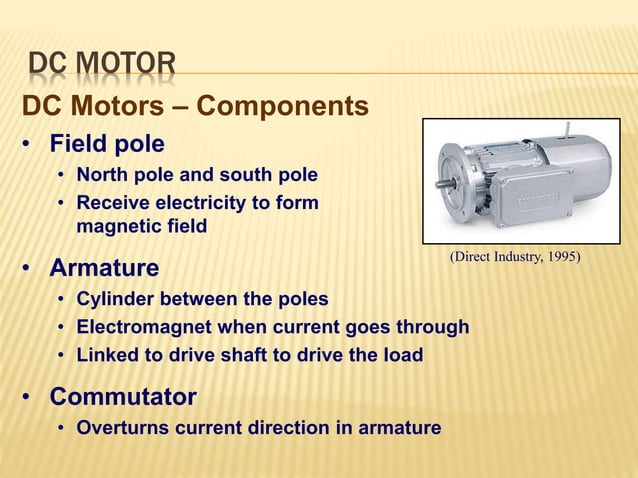 DC MOTOR

DC Motors – Components

• Field pole
  • North pole and south pole
  • Receive electricity to form magnetic field

(Direct Industry, 1995)

• Armature
  • Cylinder between the poles
  • Electromagnet when current goes through
  • Linked to drive shaft to drive the load

• Commutator
  • Overturns current direction in armature